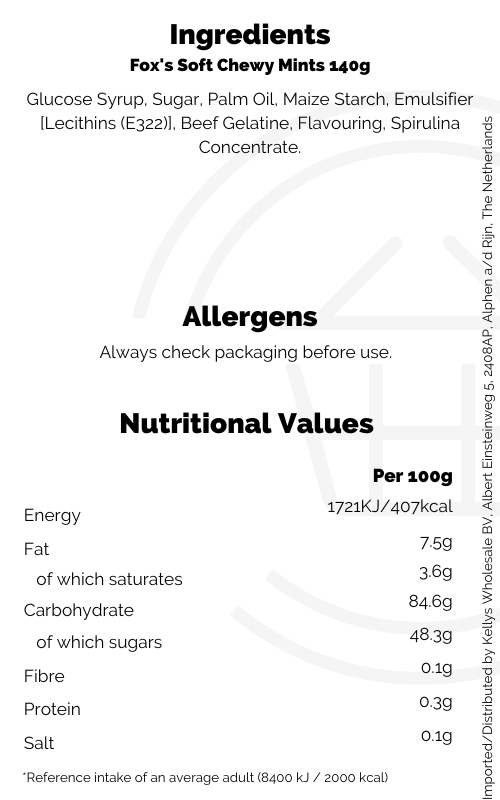 Ingredients

Fox's Soft Chewy Mints 140g

Glucose Syrup, Sugar, Palm Oil, Maize Starch, Emulsifier [Lecithins (E322)], Beef Gelatine, Flavouring, Spirulina Concentrate.

Allergens

Always check packaging before use.

Nutritional Values

|  | Per 100g |
|---|---|
| Energy | 1721KJ/407kcal |
| Fat | 7.5g |
| of which saturates | 3.6g |
| Carbohydrate | 84.6g |
| of which sugars | 48.3g |
| Fibre | 0.1g |
| Protein | 0.3g |
| Salt | 0.1g |

*Reference intake of an average adult (8400 kJ / 2000 kcal)

Imported/Distributed by Kellys Wholesale BV, Albert Einsteinweg 5, 2408AP, Alphen a/d Rijn, The Netherlands